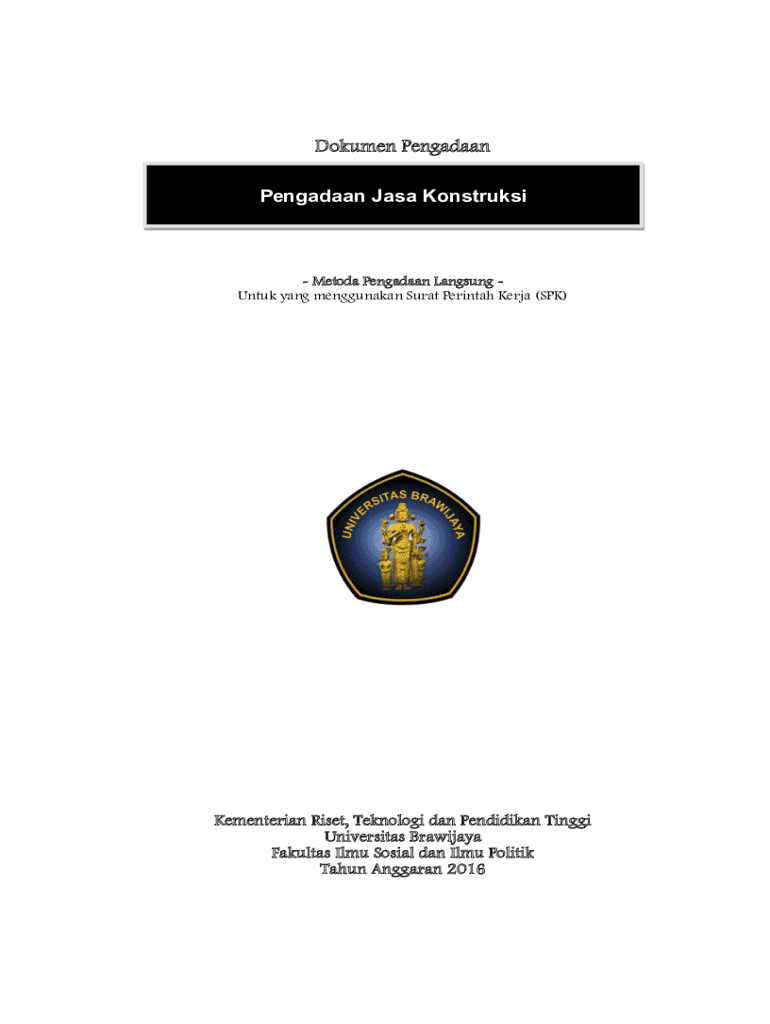 Dokumen Pengadaan

Pengadaan Jasa Konstruksi

- Metoda Pengadaan Langsung -
Untuk yang menggunakan Surat Perintah Kerja (SPK)

UNIVERSITAS BRAWIJAYA

Kementerian Riset, Teknologi dan Pendidikan Tinggi
Universitas Brawijaya
Fakultas Ilmu Sosial dan Ilmu Politik
Tahun Anggaran 2016